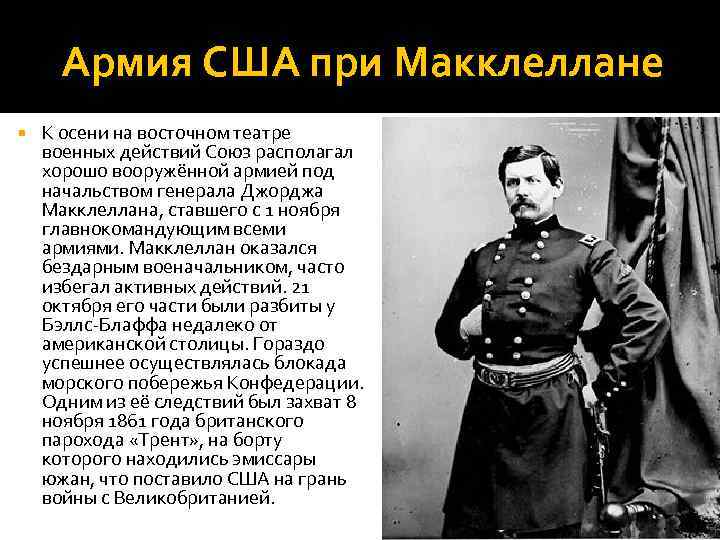 Армия США при Макклеллане

К осени на восточном театре военных действий Союз располагал хорошо вооружённой армией под начальством генерала Джорджа Макклеллана, ставшего с 1 ноября главнокомандующим всеми армиями. Макклеллан оказался бездарным военачальником, часто избегал активных действий. 21 октября его части были разбиты у Бэллс-Блаффа недалеко от американской столицы. Гораздо успешнее осуществлялась блокада морского побережья Конфедерации. Одним из её следствий был захват 8 ноября 1861 года британского парохода «Трент», на борту которого находились эмиссары южан, что поставило США на грань войны с Великобританией.